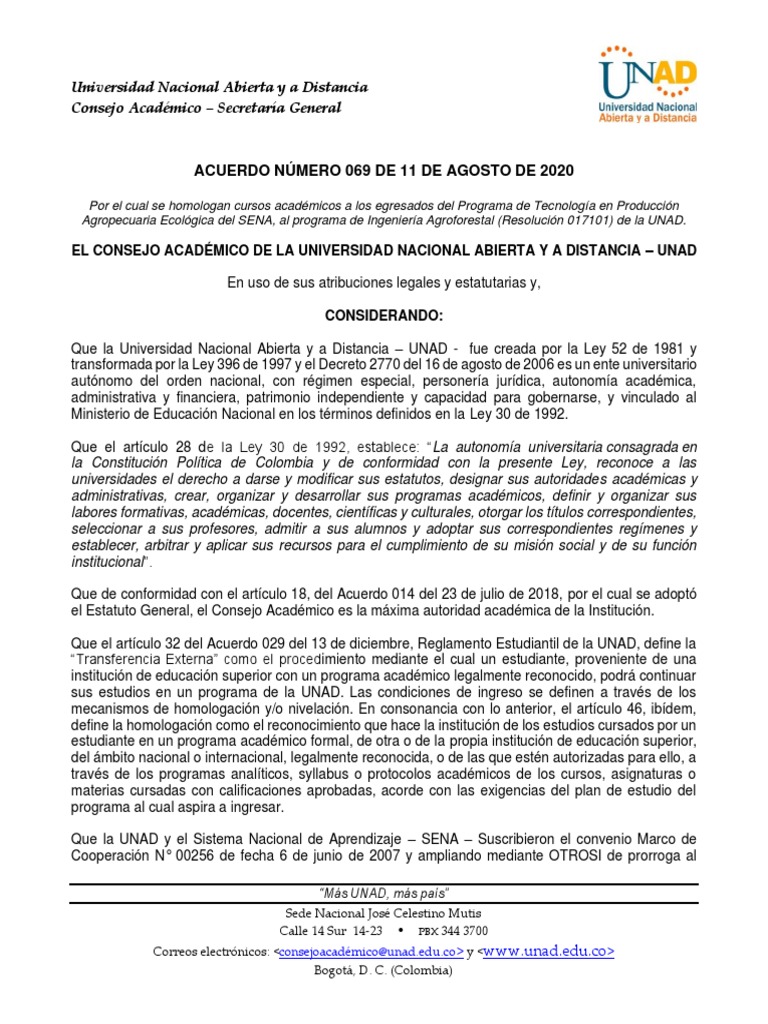 Universidad Nacional Abierta y a Distancia
Consejo Académico – Secretaría General

UNAD
Universidad Nacional
Abierta y a Distancia

ACUERDO NÚMERO 069 DE 11 DE AGOSTO DE 2020

Por el cual se homologan cursos académicos a los egresados del Programa de Tecnología en Producción Agropecuaria Ecológica del SENA, al programa de Ingeniería Agroforestal (Resolución 017101) de la UNAD.

EL CONSEJO ACADÉMICO DE LA UNIVERSIDAD NACIONAL ABIERTA Y A DISTANCIA – UNAD

En uso de sus atribuciones legales y estatutarias y,

CONSIDERANDO:

Que la Universidad Nacional Abierta y a Distancia – UNAD - fue creada por la Ley 52 de 1981 y transformada por la Ley 396 de 1997 y el Decreto 2770 del 16 de agosto de 2006 es un ente universitario autónomo del orden nacional, con régimen especial, personería jurídica, autonomía académica, administrativa y financiera, patrimonio independiente y capacidad para gobernarse, y vinculado al Ministerio de Educación Nacional en los términos definidos en la Ley 30 de 1992.

Que el artículo 28 de la Ley 30 de 1992, establece: "La autonomía universitaria consagrada en la Constitución Política de Colombia y de conformidad con la presente Ley, reconoce a las universidades el derecho a darse y modificar sus estatutos, designar sus autoridades académicas y administrativas, crear, organizar y desarrollar sus programas académicos, definir y organizar sus labores formativas, académicas, docentes, científicas y culturales, otorgar los títulos correspondientes, seleccionar a sus profesores, admitir a sus alumnos y adoptar sus correspondientes regímenes y establecer, arbitrar y aplicar sus recursos para el cumplimiento de su misión social y de su función institucional".

Que de conformidad con el artículo 18, del Acuerdo 014 del 23 de julio de 2018, por el cual se adoptó el Estatuto General, el Consejo Académico es la máxima autoridad académica de la Institución.

Que el artículo 32 del Acuerdo 029 del 13 de diciembre, Reglamento Estudiantil de la UNAD, define la "Transferencia Externa" como el procedimiento mediante el cual un estudiante, proveniente de una institución de educación superior con un programa académico legalmente reconocido, podrá continuar sus estudios en un programa de la UNAD. Las condiciones de ingreso se definen a través de los mecanismos de homologación y/o nivelación. En consonancia con lo anterior, el artículo 46, ibídem, define la homologación como el reconocimiento que hace la institución de los estudios cursados por un estudiante en un programa académico formal, de otra o de la propia institución de educación superior, del ámbito nacional o internacional, legalmente reconocida, o de las que estén autorizadas para ello, a través de los programas analíticos, syllabus o protocolos académicos de los cursos, asignaturas o materias cursadas con calificaciones aprobadas, acorde con las exigencias del plan de estudio del programa al cual aspira a ingresar.

Que la UNAD y el Sistema Nacional de Aprendizaje – SENA – Suscribieron el convenio Marco de Cooperación N° 00256 de fecha 6 de junio de 2007 y ampliando mediante OTROSI de prorroga al

"Más UNAD, más país"
Sede Nacional José Celestino Mutis
Calle 14 Sur 14-23 • PBX 344 3700
Correos electrónicos: <consejoacadémico@unad.edu.co> y <www.unad.edu.co>
Bogotá, D. C. (Colombia)